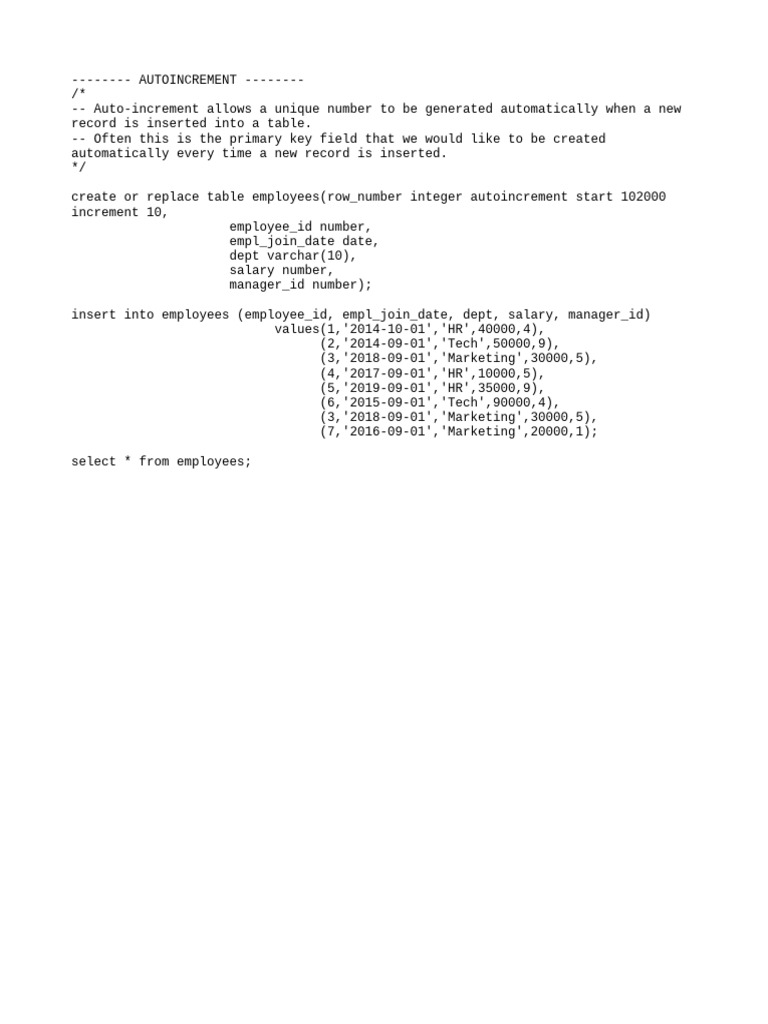 -------- AUTOINCREMENT --------
/*
-- Auto-increment allows a unique number to be generated automatically when a new record is inserted into a table.
-- Often this is the primary key field that we would like to be created automatically every time a new record is inserted.
*/

create or replace table employees(row_number integer autoincrement start 102000 increment 10,
employee_id number,
empl_join_date date,
dept varchar(10),
salary number,
manager_id number);

insert into employees (employee_id, empl_join_date, dept, salary, manager_id)
values(1,'2014-10-01','HR',40000,4),
(2,'2014-09-01','Tech',50000,9),
(3,'2018-09-01','Marketing',30000,5),
(4,'2017-09-01','HR',10000,5),
(5,'2019-09-01','HR',35000,9),
(6,'2015-09-01','Tech',90000,4),
(3,'2018-09-01','Marketing',30000,5),
(7,'2016-09-01','Marketing',20000,1);

select * from employees;